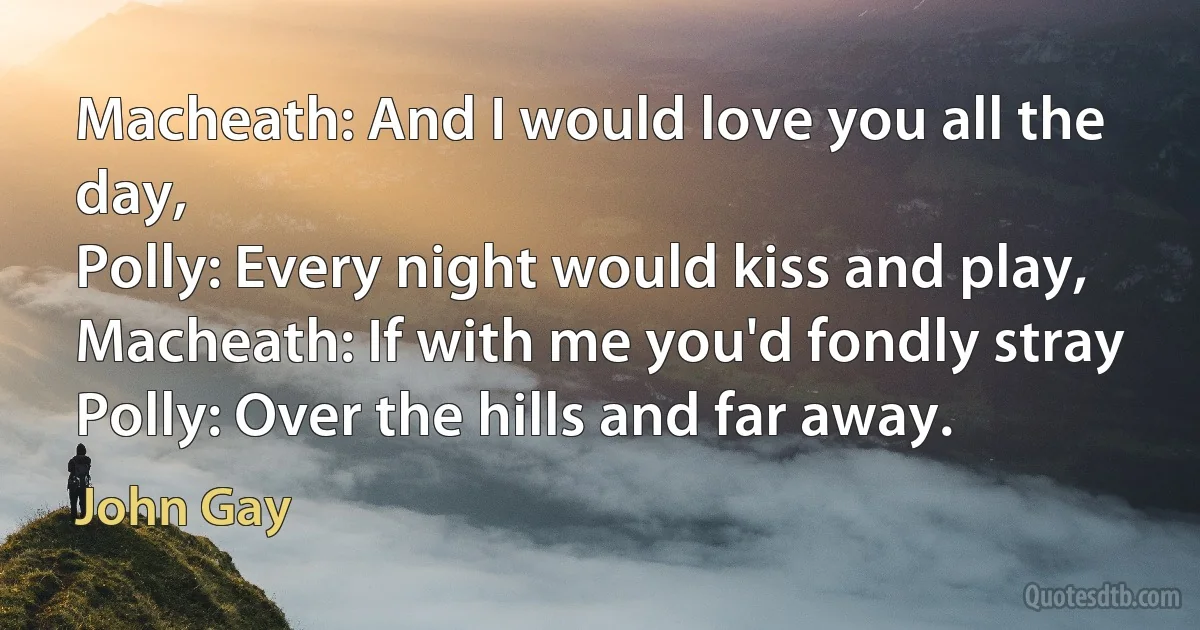 Macheath: And I would love you all the day,
Polly: Every night would kiss and play,
Macheath: If with me you'd fondly stray
Polly: Over the hills and far away.

John Gay

Quotesdtb.com